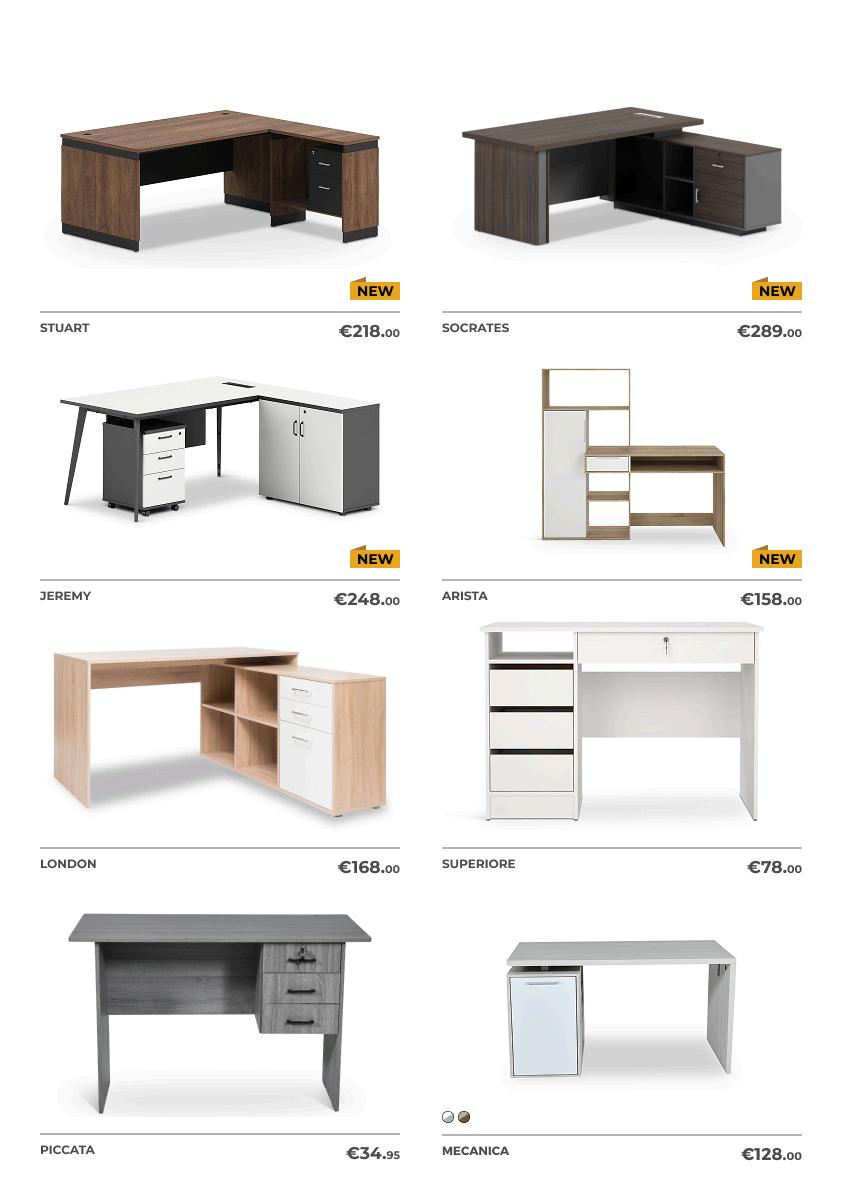 NEW

STUART €218.00

NEW

SOCRATES €289.00

NEW

JEREMY €248.00

NEW

ARISTA €158.00

LONDON €168.00

SUPERIORE €78.00

PICCATA €34.95

MECANICA €128.00